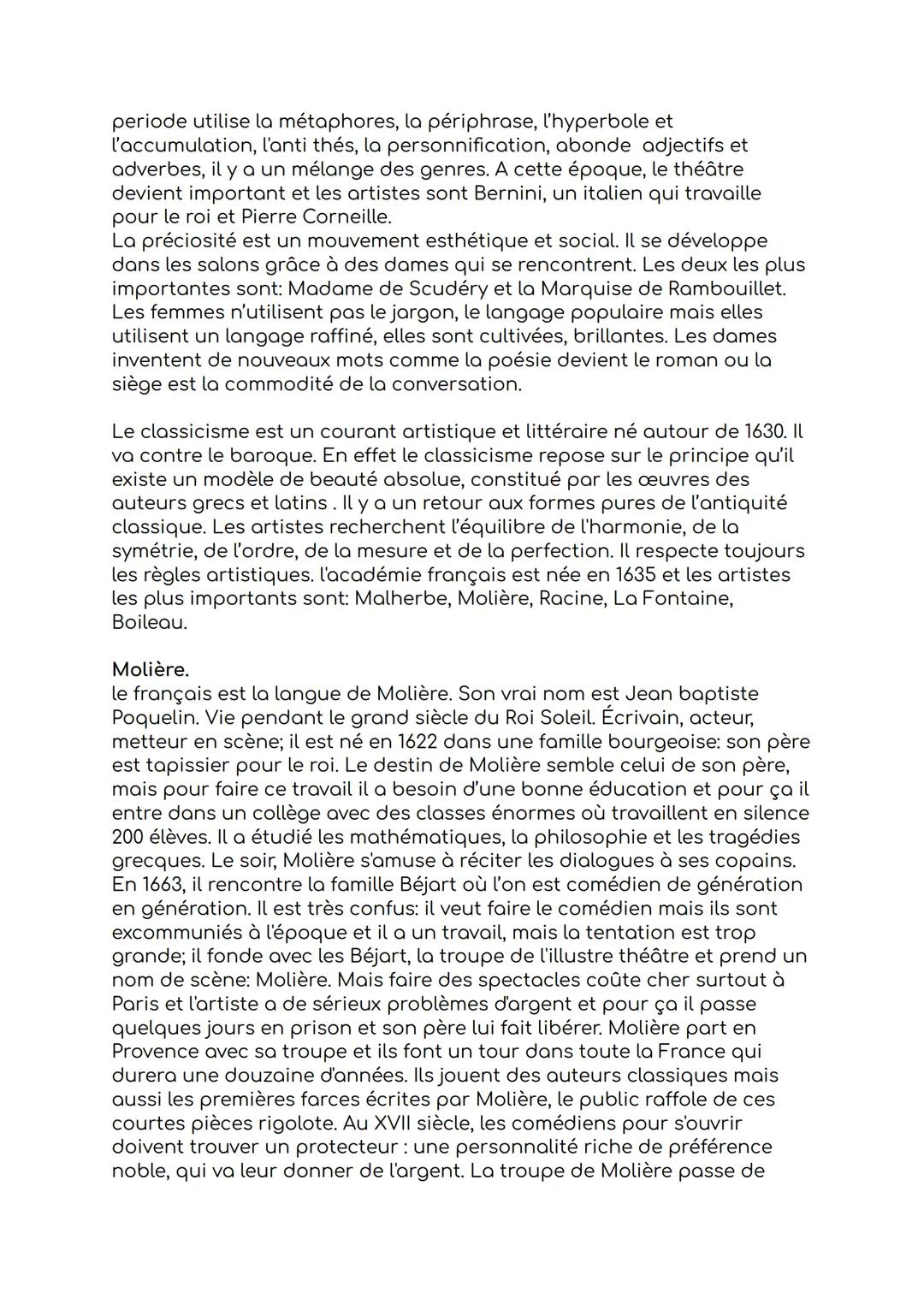 periode utilise la métaphores, la périphrase, l'hyperbole et l'accumulation, l'anti thés, la personnification, abonde adjectifs et adverbes, il y a un mélange des genres. A cette époque, le théâtre devient important et les artistes sont Bernini, un italien qui travaille pour le roi et Pierre Corneille.
La préciosité est un mouvement esthétique et social. Il se développe dans les salons grâce à des dames qui se rencontrent. Les deux les plus importantes sont: Madame de Scudéry et la Marquise de Rambouillet. Les femmes n'utilisent pas le jargon, le langage populaire mais elles utilisent un langage raffiné, elles sont cultivées, brillantes. Les dames inventent de nouveaux mots comme la poésie devient le roman ou la siège est la commodité de la conversation.

Le classicisme est un courant artistique et littéraire né autour de 1630. Il va contre le baroque. En effet le classicisme repose sur le principe qu'il existe un modèle de beauté absolue, constitué par les œuvres des auteurs grecs et latins . Il y a un retour aux formes pures de l'antiquité classique. Les artistes recherchent l'équilibre de l'harmonie, de la symétrie, de l'ordre, de la mesure et de la perfection. Il respecte toujours les règles artistiques. l'académie français est née en 1635 et les artistes les plus importants sont: Malherbe, Molière, Racine, La Fontaine, Boileau.

Molière.
le français est la langue de Molière. Son vrai nom est Jean baptiste Poquelin. Vie pendant le grand siècle du Roi Soleil. Écrivain, acteur, metteur en scène; il est né en 1622 dans une famille bourgeoise: son père est tapissier pour le roi. Le destin de Molière semble celui de son père, mais pour faire ce travail il a besoin d'une bonne éducation et pour ça il entre dans un collège avec des classes énormes où travaillent en silence 200 élèves. Il a étudié les mathématiques, la philosophie et les tragédies grecques. Le soir, Molière s'amuse à réciter les dialogues à ses copains. En 1663, il rencontre la famille Béjart où l'on est comédien de génération en génération. Il est très confus: il veut faire le comédien mais ils sont excommuniés à l'époque et il a un travail, mais la tentation est trop grande; il fonde avec les Béjart, la troupe de l'illustre théâtre et prend un nom de scène: Molière. Mais faire des spectacles coûte cher surtout à Paris et l'artiste a de sérieux problèmes d'argent et pour ça il passe quelques jours en prison et son père lui fait libérer. Molière part en Provence avec sa troupe et ils font un tour dans toute la France qui durera une douzaine d'années. Ils jouent des auteurs classiques mais aussi les premières farces écrites par Molière, le public raffole de ces courtes pièces rigolote. Au XVII siècle, les comédiens pour s'ouvrir doivent trouver un protecteur : une personnalité riche de préférence noble, qui va leur donner de l'argent. La troupe de Molière passe de